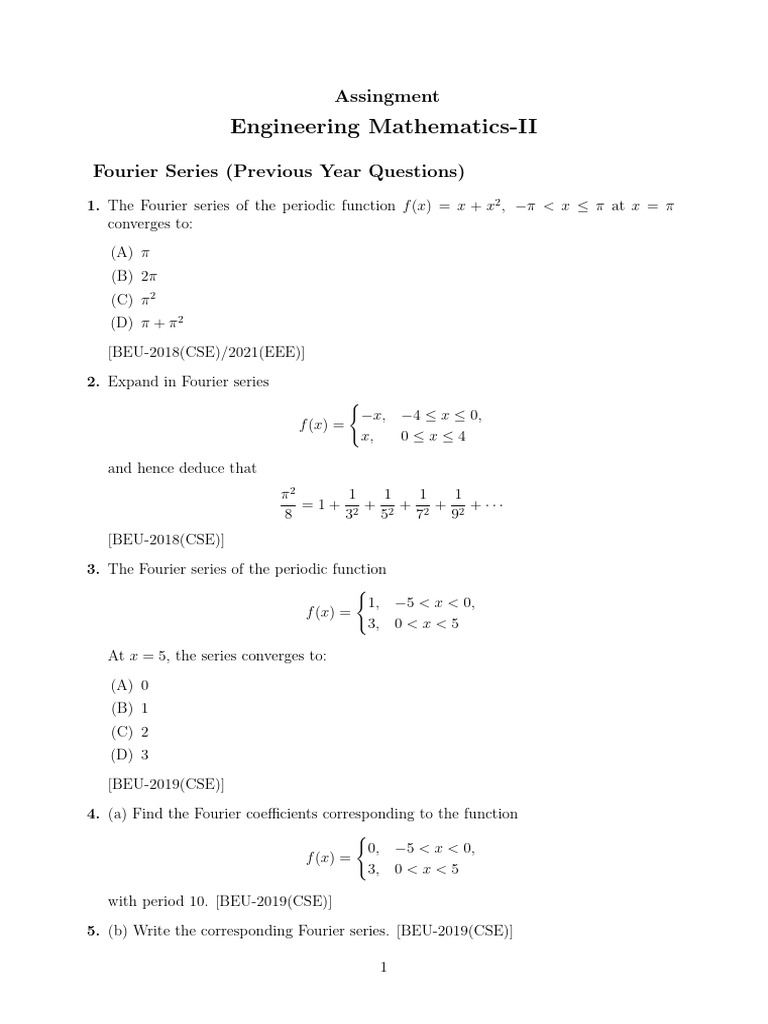 Assingment

Engineering Mathematics-II

Fourier Series (Previous Year Questions)

1. The Fourier series of the periodic function $f(x) = x + x^2$, $-\pi < x \leq \pi$ at $x = \pi$ converges to:

(A) $\pi$
(B) $2\pi$
(C) $\pi^2$
(D) $\pi + \pi^2$

[BEU-2018(CSE)/2021(EEE)]

2. Expand in Fourier series

$$f(x) = \begin{cases} -x, & -4 \leq x \leq 0, \\ x, & 0 \leq x \leq 4 \end{cases}$$

and hence deduce that

$$\frac{\pi^2}{8} = 1 + \frac{1}{3^2} + \frac{1}{5^2} + \frac{1}{7^2} + \frac{1}{9^2} + \cdots$$

[BEU-2018(CSE)]

3. The Fourier series of the periodic function

$$f(x) = \begin{cases} 1, & -5 < x < 0, \\ 3, & 0 < x < 5 \end{cases}$$

At $x = 5$, the series converges to:

(A) 0
(B) 1
(C) 2
(D) 3

[BEU-2019(CSE)]

4. (a) Find the Fourier coefficients corresponding to the function

$$f(x) = \begin{cases} 0, & -5 < x < 0, \\ 3, & 0 < x < 5 \end{cases}$$

with period 10. [BEU-2019(CSE)]

5. (b) Write the corresponding Fourier series. [BEU-2019(CSE)]

1